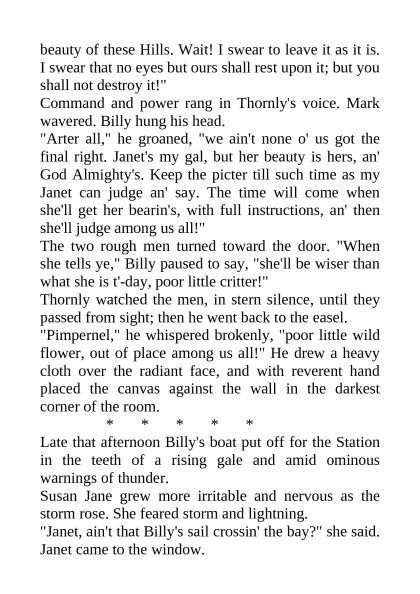 beauty of these Hills. Wait! I swear to leave it as it is. I swear that no eyes but ours shall rest upon it; but you shall not destroy it!"

Command and power rang in Thornly's voice. Mark wavered. Billy hung his head.

"Arter all," he groaned, "we ain't none o' us got the final right. Janet's my gal, but her beauty is hers, an' God Almighty's. Keep the picter till such time as my Janet can judge an' say. The time will come when she'll get her bearin's, with full instructions, an' then she'll judge among us all!"

The two rough men turned toward the door. "When she tells ye," Billy paused to say, "she'll be wiser than what she is t'-day, poor little critter!"

Thornly watched the men, in stern silence, until they passed from sight; then he went back to the easel.

"Pimpernel," he whispered brokenly, "poor little wild flower, out of place among us all!" He drew a heavy cloth over the radiant face, and with reverent hand placed the canvas against the wall in the darkest corner of the room.

* * * * *

Late that afternoon Billy's boat put off for the Station in the teeth of a rising gale and amid ominous warnings of thunder.

Susan Jane grew more irritable and nervous as the storm rose. She feared storm and lightning.

"Janet, ain't that Billy's sail crossin' the bay?" she said. Janet came to the window.